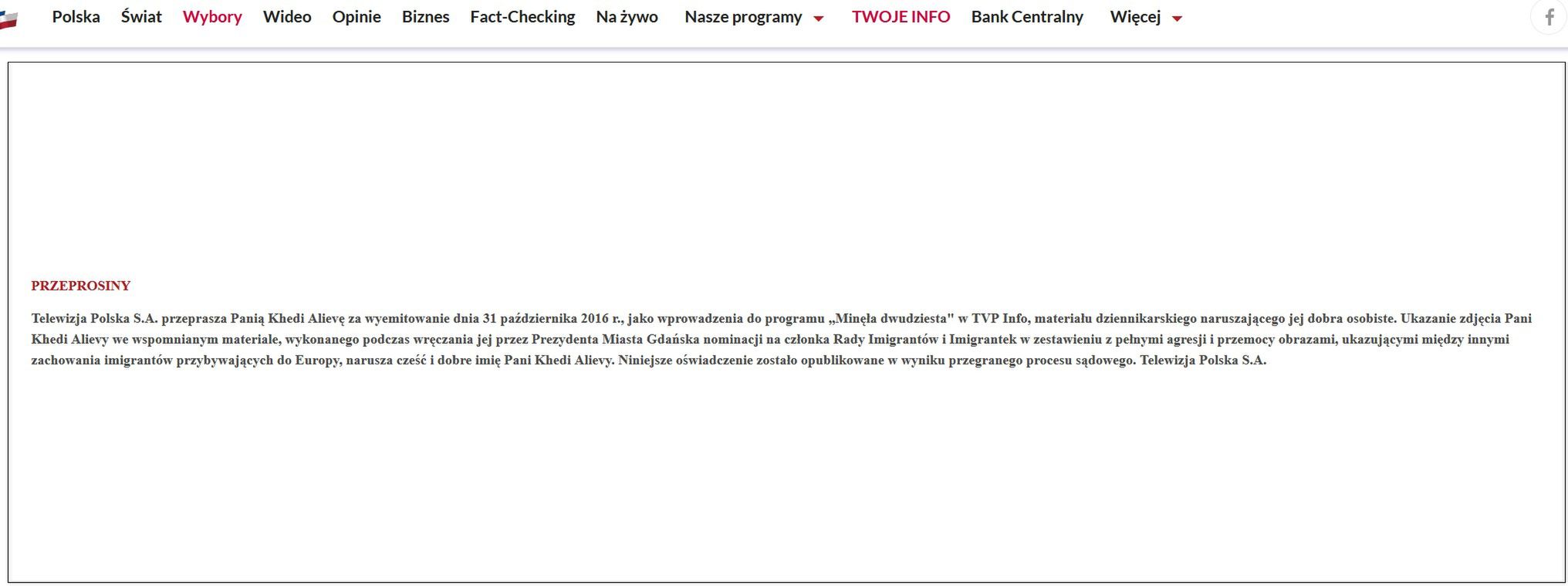 Polska Świat Wybory Wideo Opinie Biznes Fact-Checking Na żywo Nasze programy TWOJE INFO Bank Centralny Więcej

PRZEPROSINY

Telewizja Polska S.A. przeprasza Panią Khedi Alievę za wyemitowanie dnia 31 października 2016 r., jako wprowadzenia do programu „Minęła dwudziesta" w TVP Info, materiału dziennikarskiego naruszającego jej dobra osobiste. Ukazanie zdjęcia Pani Khedi Alievy we wspomnianym materiale, wykonanego podczas wręczania jej przez Prezydenta Miasta Gdańska nominacji na członka Rady Imigrantów i Imigrantek w zestawieniu z pełnymi agresji i przemocy obrazami, ukazującymi między innymi zachowania imigrantów przybywających do Europy, narusza cześć i dobre imię Pani Khedi Alievy. Niniejsze oświadczenie zostało opublikowane w wyniku przegranego procesu sądowego. Telewizja Polska S.A.